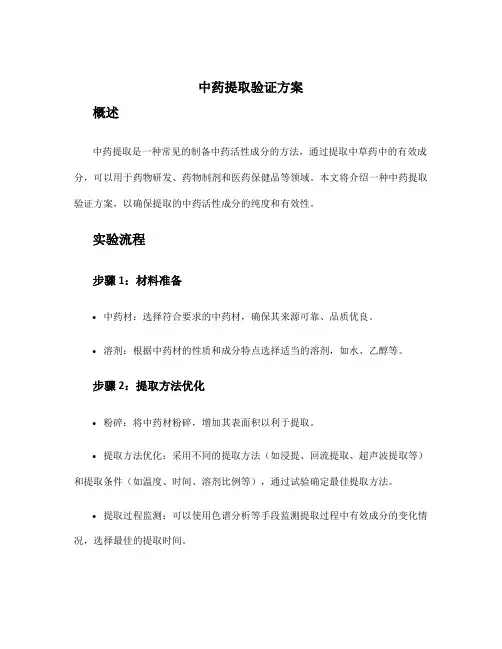 中药提取验证方案

概述

中药提取是一种常见的制备中药活性成分的方法，通过提取中草药中的有效成分，可以用于药物研发、药物制剂和医药保健品等领域。本文将介绍一种中药提取验证方案，以确保提取的中药活性成分的纯度和有效性。

实验流程

步骤 1：材料准备

• 中药材：选择符合要求的中药材，确保其来源可靠、品质优良。

• 溶剂：根据中药材的性质和成分特点选择适当的溶剂，如水、乙醇等。

步骤 2：提取方法优化

• 粉碎：将中药材粉碎，增加其表面积以利于提取。

• 提取方法优化：采用不同的提取方法（如浸提、回流提取、超声波提取等）和提取条件（如温度、时间、溶剂比例等），通过试验确定最佳提取方法。

• 提取过程监测：可以使用色谱分析等手段监测提取过程中有效成分的变化情况，选择最佳的提取时间。